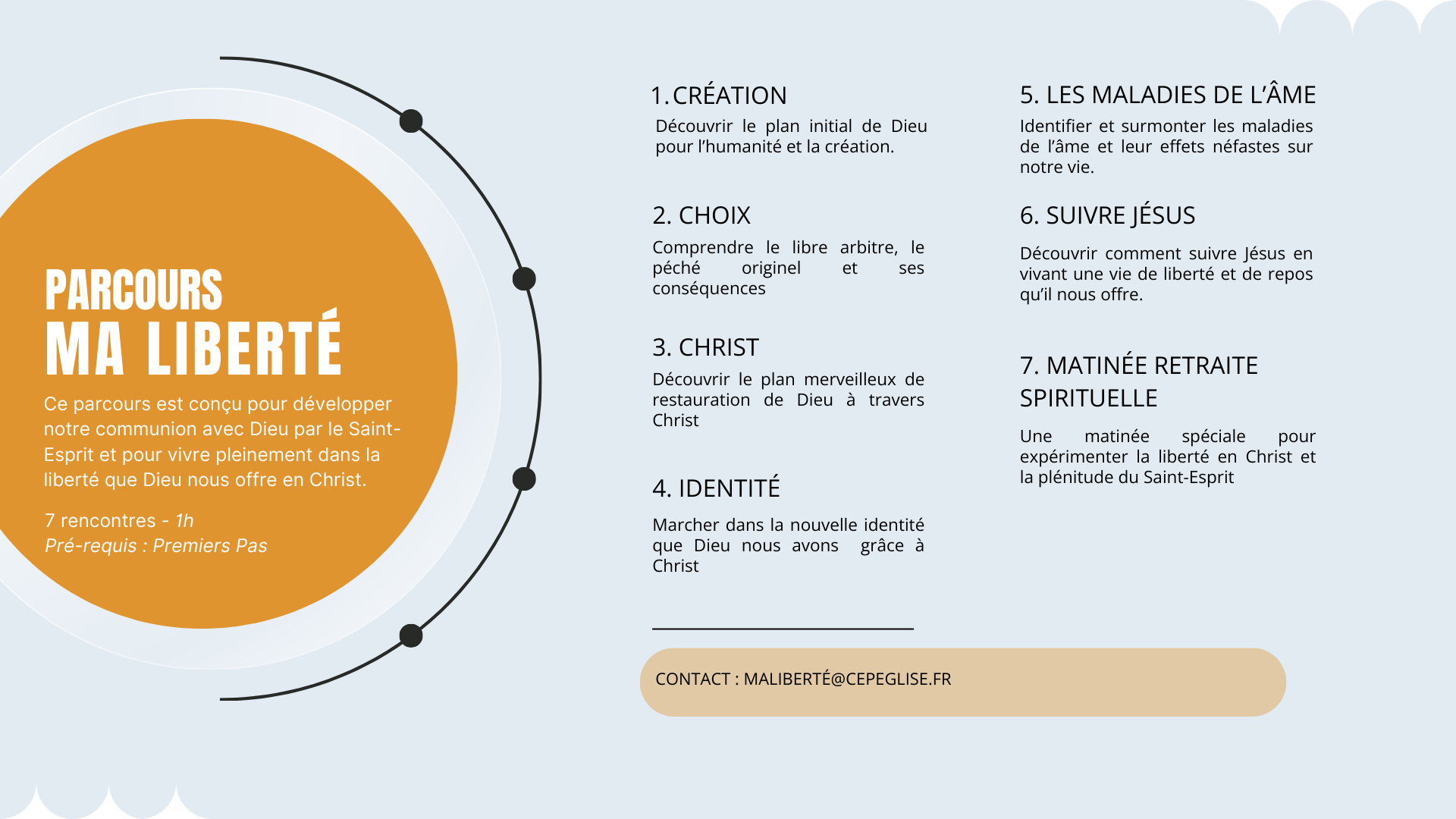 PARCOURS
MA LIBERTÉ

Ce parcours est conçu pour développer notre communion avec Dieu par le Saint-Esprit et pour vivre pleinement dans la liberté que Dieu nous offre en Christ.

7 rencontres - 1h
Pré-requis : Premiers Pas

1. CRÉATION
Découvrir le plan initial de Dieu pour l'humanité et la création.

2. CHOIX
Comprendre le libre arbitre, le péché originel et ses conséquences

3. CHRIST
Découvrir le plan merveilleux de restauration de Dieu à travers Christ

4. IDENTITÉ
Marcher dans la nouvelle identité que Dieu nous avons grâce à Christ

5. LES MALADIES DE L'ÂME
Identifier et surmonter les maladies de l'âme et leur effets néfastes sur notre vie.

6. SUIVRE JÉSUS
Découvrir comment suivre Jésus en vivant une vie de liberté et de repos qu'il nous offre.

7. MATINÉE RETRAITE SPIRITUELLE
Une matinée spéciale pour expérimenter la liberté en Christ et la plénitude du Saint-Esprit

CONTACT : MALIBERTÉ@CEPEGLISE.FR